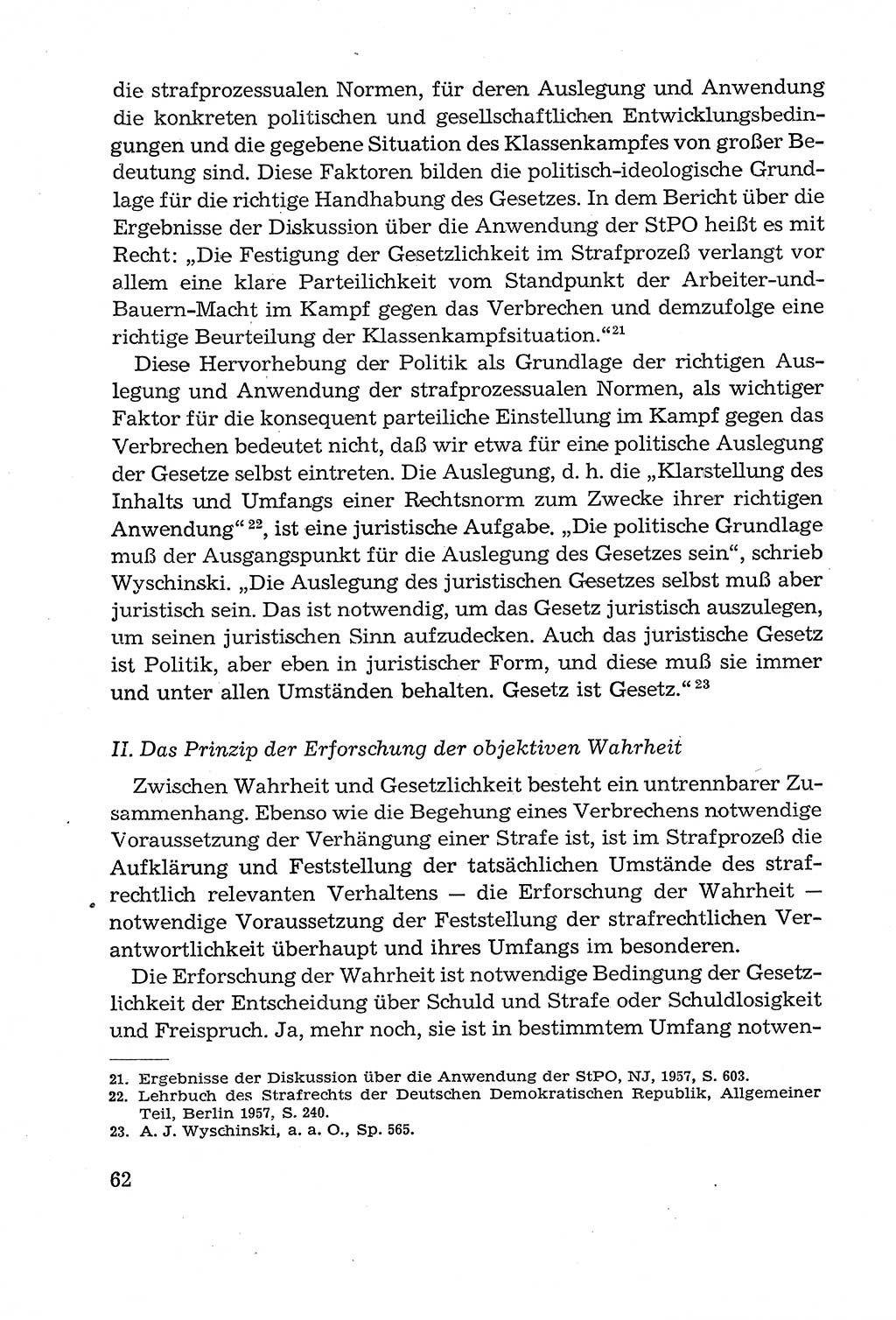 die strafprozessualen Normen, für deren Auslegung und Anwendung die konkreten politischen und gesellschaftlichen Entwicklungsbedingungen und die gegebene Situation des Klassenkampfes von großer Bedeutung sind. Diese Faktoren bilden die politisch-ideologische Grundlage für die richtige Handhabung des Gesetzes. In dem Bericht über die Ergebnisse der Diskussion über die Anwendung der StPO heißt es mit Recht: „Die Festigung der Gesetzlichkeit im Strafprozeß verlangt vor allem eine klare Parteilichkeit vom Standpunkt der Arbeiter-und-Bauern-Macht im Kampf gegen das Verbrechen und demzufolge eine richtige Beurteilung der Klassenkampfsituation.“$^{21}$

Diese Hervorhebung der Politik als Grundlage der richtigen Auslegung und Anwendung der strafprozessualen Normen, als wichtiger Faktor für die konsequent parteiliche Einstellung im Kampf gegen das Verbrechen bedeutet nicht, daß wir etwa für eine politische Auslegung der Gesetze selbst eintreten. Die Auslegung, d. h. die „Klarstellung des Inhalts und Umfangs einer Rechtsnorm zum Zwecke ihrer richtigen Anwendung“$^{22}$, ist eine juristische Aufgabe. „Die politische Grundlage muß der Ausgangspunkt für die Auslegung des Gesetzes sein“, schrieb Wyschinski. „Die Auslegung des juristischen Gesetzes selbst muß aber juristisch sein. Das ist notwendig, um das Gesetz juristisch auszulegen, um seinen juristischen Sinn aufzudecken. Auch das juristische Gesetz ist Politik, aber eben in juristischer Form, und diese muß sie immer und unter allen Umständen behalten. Gesetz ist Gesetz.“$^{23}$

II. Das Prinzip der Erforschung der objektiven Wahrheit

Zwischen Wahrheit und Gesetzlichkeit besteht ein untrennbarer Zusammenhang. Ebenso wie die Begehung eines Verbrechens notwendige Voraussetzung der Verhängung einer Strafe ist, ist im Strafprozeß die Aufklärung und Feststellung der tatsächlichen Umstände des strafrechtlich relevanten Verhaltens — die Erforschung der Wahrheit — notwendige Voraussetzung der Feststellung der strafrechtlichen Verantwortlichkeit überhaupt und ihres Umfangs im besonderen.

Die Erforschung der Wahrheit ist notwendige Bedingung der Gesetzlichkeit der Entscheidung über Schuld und Strafe oder Schuldlosigkeit und Freispruch. Ja, mehr noch, sie ist in bestimmtem Umfang notwen-

21. Ergebnisse der Diskussion über die Anwendung der StPO, NJ, 1957, S. 603.
22. Lehrbuch des Strafrechts der Deutschen Demokratischen Republik, Allgemeiner Teil, Berlin 1957, S. 240.
23. A. J. Wyschinski, a. a. O., Sp. 565.

62